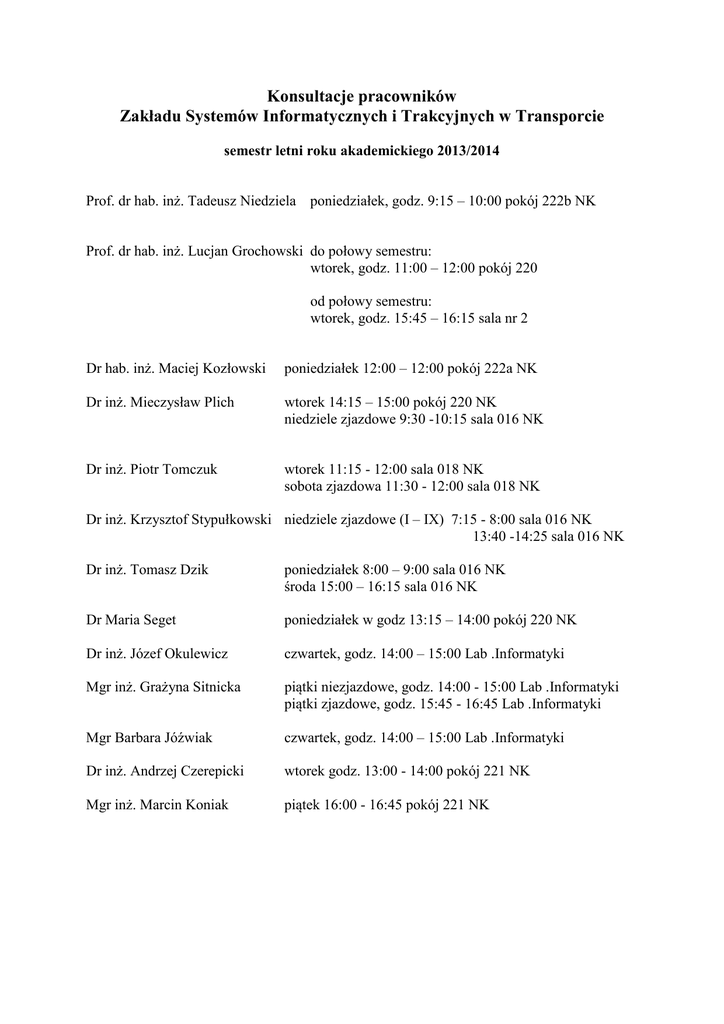 Konsultacje pracowników
Zakładu Systemów Informatycznych i Trakcyjnych w Transporcie

semestr letni roku akademickiego 2013/2014

Prof. dr hab. inż. Tadeusz Niedziela poniedziałek, godz. 9:15 – 10:00 pokój 222b NK

Prof. dr hab. inż. Lucjan Grochowski do połowy semestru:
wtorek, godz. 11:00 – 12:00 pokój 220

od połowy semestru:
wtorek, godz. 15:45 – 16:15 sala nr 2

Dr hab. inż. Maciej Kozłowski poniedziałek 12:00 – 12:00 pokój 222a NK

Dr inż. Mieczysław Plich wtorek 14:15 – 15:00 pokój 220 NK
niedziele zjazdowe 9:30 -10:15 sala 016 NK

Dr inż. Piotr Tomczuk wtorek 11:15 - 12:00 sala 018 NK
sobota zjazdowa 11:30 - 12:00 sala 018 NK

Dr inż. Krzysztof Stypułkowski niedziele zjazdowe (I – IX) 7:15 - 8:00 sala 016 NK
13:40 -14:25 sala 016 NK

Dr inż. Tomasz Dzik poniedziałek 8:00 – 9:00 sala 016 NK
środa 15:00 – 16:15 sala 016 NK

Dr Maria Seget poniedziałek w godz 13:15 – 14:00 pokój 220 NK

Dr inż. Józef Okulewicz czwartek, godz. 14:00 – 15:00 Lab .Informatyki

Mgr inż. Grażyna Sitnicka piątki niezjazdowe, godz. 14:00 - 15:00 Lab .Informatyki
piątki zjazdowe, godz. 15:45 - 16:45 Lab .Informatyki

Mgr Barbara Jóźwiak czwartek, godz. 14:00 – 15:00 Lab .Informatyki

Dr inż. Andrzej Czerepicki wtorek godz. 13:00 - 14:00 pokój 221 NK

Mgr inż. Marcin Koniak piątek 16:00 - 16:45 pokój 221 NK